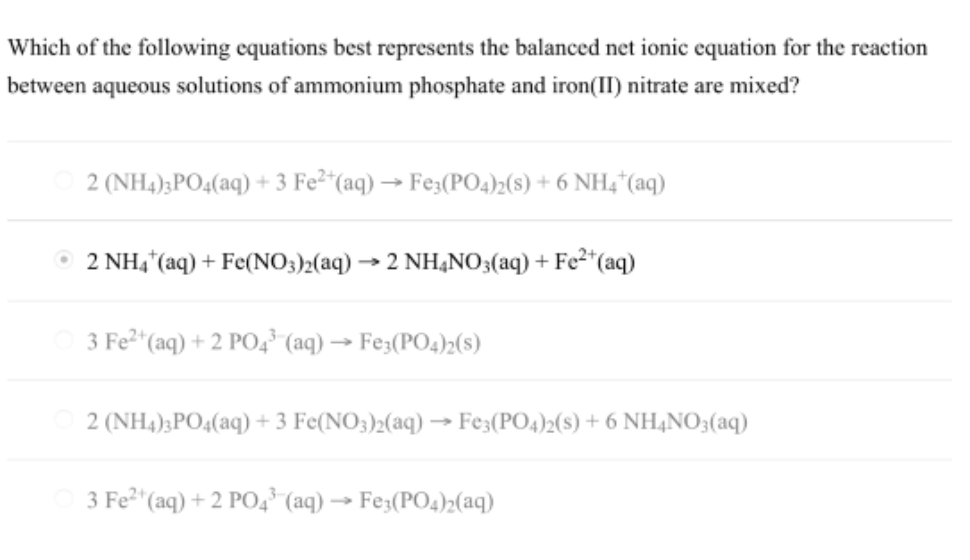 Which of the following equations best represents the balanced net ionic equation for the reaction between aqueous solutions of ammonium phosphate and iron(II) nitrate are mixed?

$2\ (NH_4)_3PO_4(aq) + 3\ Fe^{2+}(aq) \rightarrow Fe_3(PO_4)_2(s) + 6\ NH_4^+(aq)$

$2\ NH_4^+(aq) + Fe(NO_3)_2(aq) \rightarrow 2\ NH_4NO_3(aq) + Fe^{2+}(aq)$

$3\ Fe^{2+}(aq) + 2\ PO_4^{3-}(aq) \rightarrow Fe_3(PO_4)_2(s)$

$2\ (NH_4)_3PO_4(aq) + 3\ Fe(NO_3)_2(aq) \rightarrow Fe_3(PO_4)_2(s) + 6\ NH_4NO_3(aq)$

$3\ Fe^{2+}(aq) + 2\ PO_4^{3-}(aq) \rightarrow Fe_3(PO_4)_2(aq)$